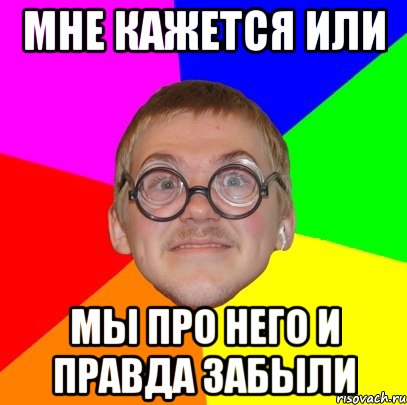 МНЕ КАЖЕТСЯ ИЛИ

МЫ ПРО НЕГО И ПРАВДА ЗАБЫЛИ

risovach.ru